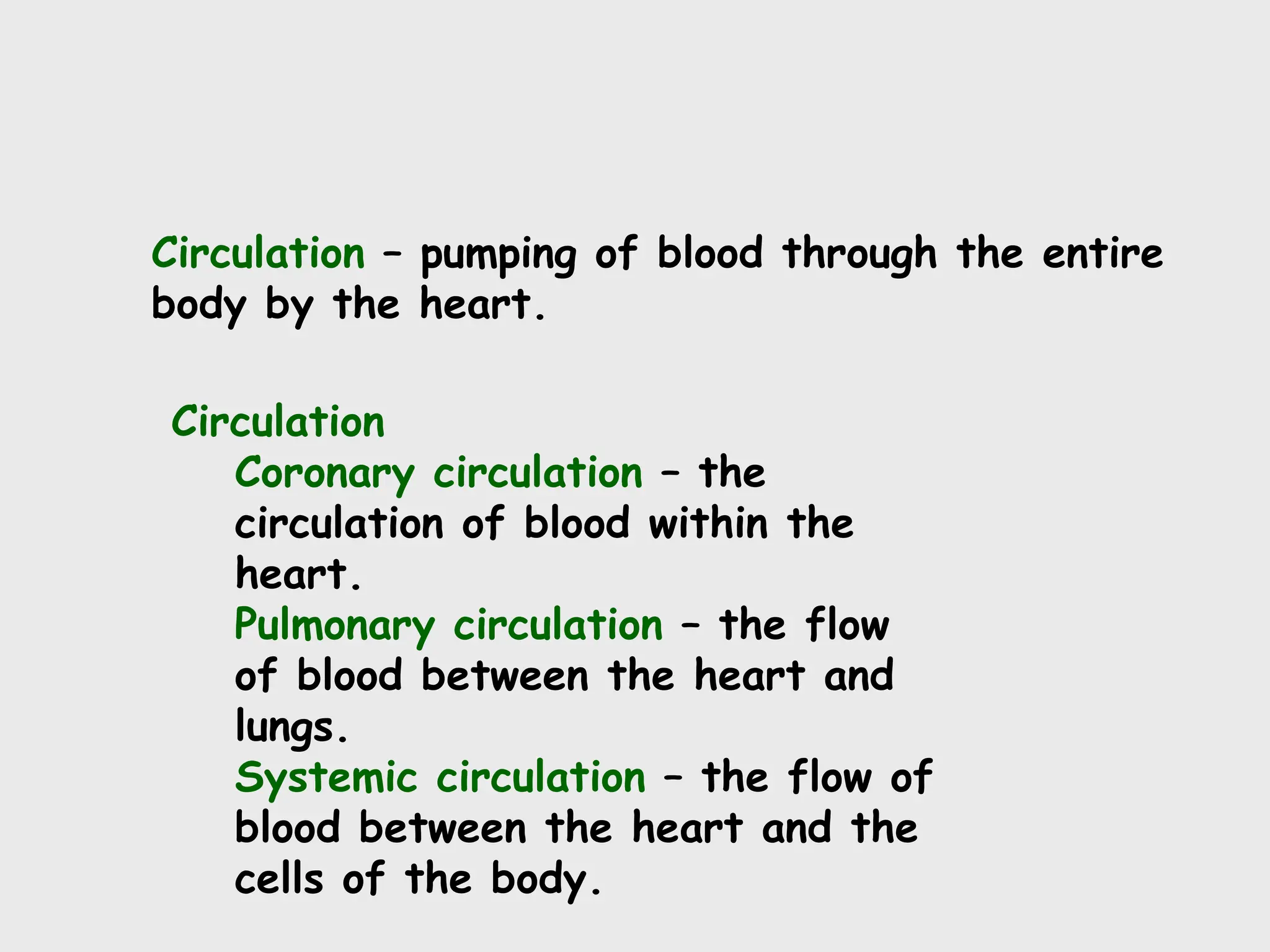 Circulation – pumping of blood through the entire body by the heart.

Circulation

Coronary circulation – the circulation of blood within the heart.

Pulmonary circulation – the flow of blood between the heart and lungs.

Systemic circulation – the flow of blood between the heart and the cells of the body.